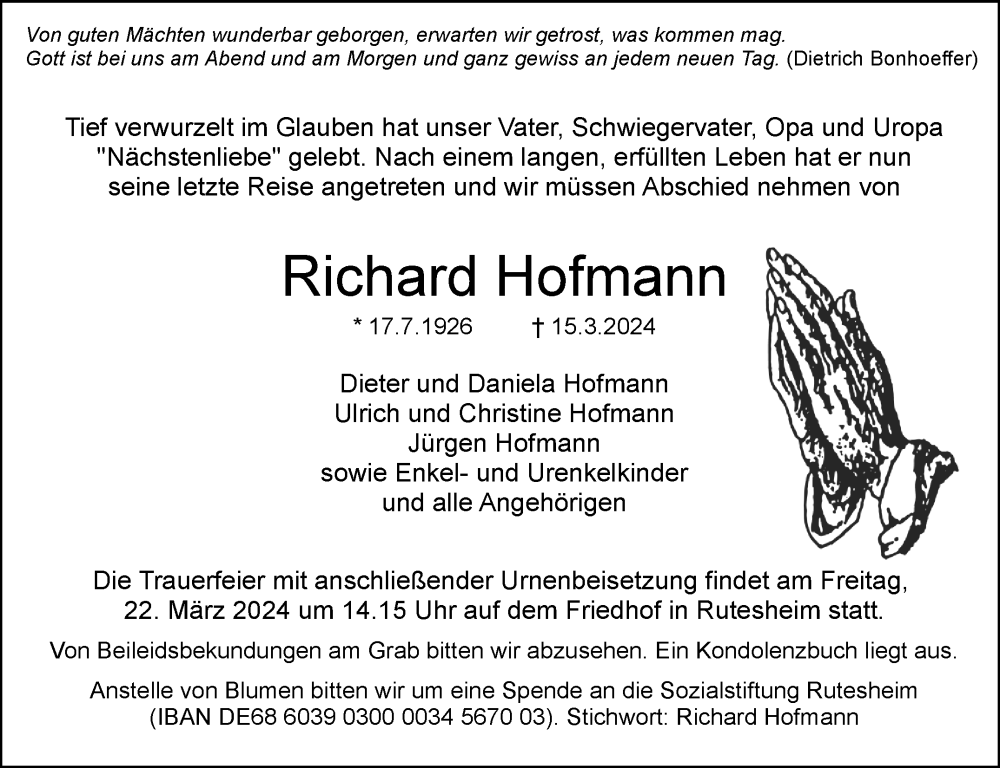 Von guten Mächten wunderbar geborgen, erwarten wir getrost, was kommen mag. Gott ist bei uns am Abend und am Morgen und ganz gewiss an jedem neuen Tag. (Dietrich Bonhoeffer)

Tief verwurzelt im Glauben hat unser Vater, Schwiegervater, Opa und Uropa "Nächstenliebe" gelebt. Nach einem langen, erfüllten Leben hat er nun seine letzte Reise angetreten und wir müssen Abschied nehmen von

Richard Hofmann

* 17.7.1926 † 15.3.2024

Dieter und Daniela Hofmann
Ulrich und Christine Hofmann
Jürgen Hofmann
sowie Enkel- und Urenkelkinder
und alle Angehörigen

Die Trauerfeier mit anschließender Urnenbeisetzung findet am Freitag, 22. März 2024 um 14.15 Uhr auf dem Friedhof in Rutesheim statt.

Von Beileidsbekundungen am Grab bitten wir abzusehen. Ein Kondolenzbuch liegt aus.

Anstelle von Blumen bitten wir um eine Spende an die Sozialstiftung Rutesheim (IBAN DE68 6039 0300 0034 5670 03). Stichwort: Richard Hofmann